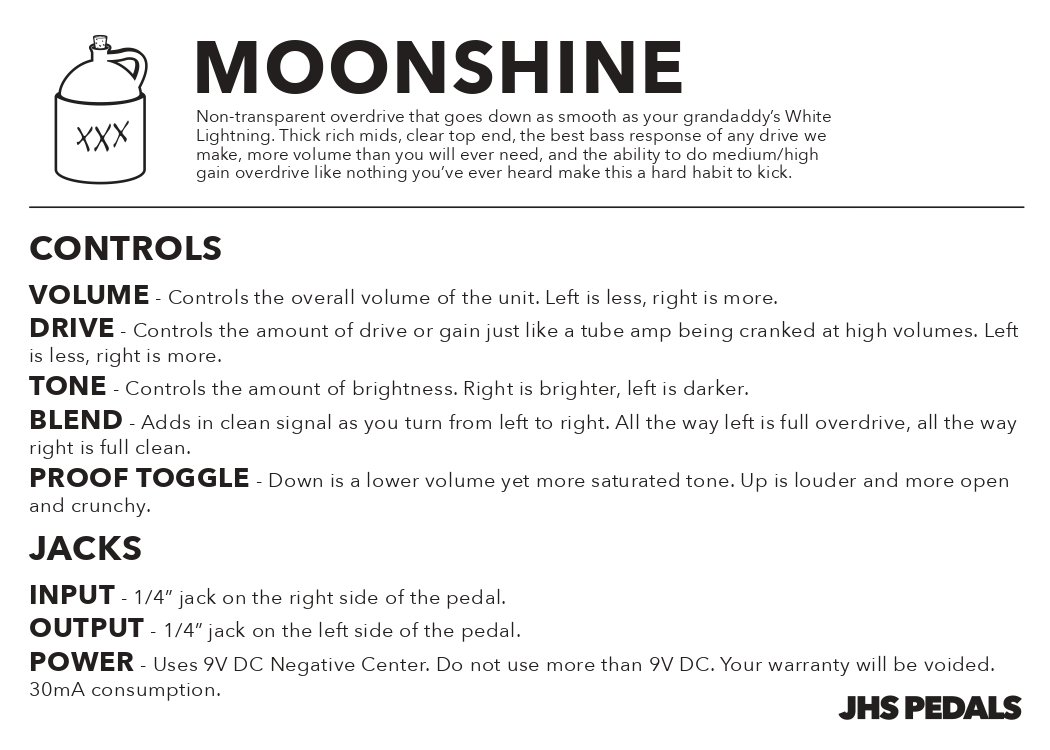 XXX

MOONSHINE

Non-transparent overdrive that goes down as smooth as your grandaddy's White Lightning. Thick rich mids, clear top end, the best bass response of any drive we make, more volume than you will ever need, and the ability to do medium/high gain overdrive like nothing you've ever heard make this a hard habit to kick.

CONTROLS

VOLUME - Controls the overall volume of the unit. Left is less, right is more.

DRIVE - Controls the amount of drive or gain just like a tube amp being cranked at high volumes. Left is less, right is more.

TONE - Controls the amount of brightness. Right is brighter, left is darker.

BLEND - Adds in clean signal as you turn from left to right. All the way left is full overdrive, all the way right is full clean.

PROOF TOGGLE - Down is a lower volume yet more saturated tone. Up is louder and more open and crunchy.

JACKS

INPUT - 1/4" jack on the right side of the pedal.

OUTPUT - 1/4" jack on the left side of the pedal.

POWER - Uses 9V DC Negative Center. Do not use more than 9V DC. Your warranty will be voided. 30mA consumption.

JHS PEDALS